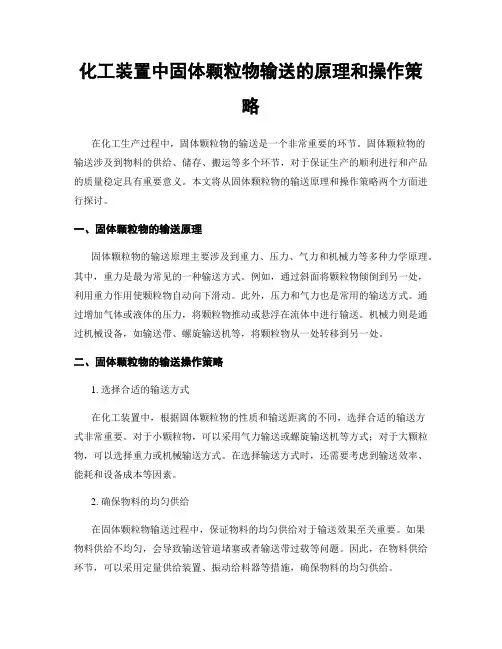 化工装置中固体颗粒物输送的原理和操作策略

在化工生产过程中，固体颗粒物的输送是一个非常重要的环节。固体颗粒物的输送涉及到物料的供给、储存、搬运等多个环节，对于保证生产的顺利进行和产品的质量稳定具有重要意义。本文将从固体颗粒物的输送原理和操作策略两个方面进行探讨。

一、固体颗粒物的输送原理

固体颗粒物的输送原理主要涉及到重力、压力、气力和机械力等多种力学原理。其中，重力是最为常见的一种输送方式。例如，通过斜面将颗粒物倾倒到另一处，利用重力作用使颗粒物自动向下滑动。此外，压力和气力也是常用的输送方式。通过增加气体或液体的压力，将颗粒物推动或悬浮在流体中进行输送。机械力则是通过机械设备，如输送带、螺旋输送机等，将颗粒物从一处转移到另一处。

二、固体颗粒物的输送操作策略

1. 选择合适的输送方式

在化工装置中，根据固体颗粒物的性质和输送距离的不同，选择合适的输送方式非常重要。对于小颗粒物，可以采用气力输送或螺旋输送机等方式；对于大颗粒物，可以选择重力或机械输送方式。在选择输送方式时，还需要考虑到输送效率、能耗和设备成本等因素。

2. 确保物料的均匀供给

在固体颗粒物输送过程中，保证物料的均匀供给对于输送效果至关重要。如果物料供给不均匀，会导致输送管道堵塞或者输送带过载等问题。因此，在物料供给环节，可以采用定量供给装置、振动给料器等措施，确保物料的均匀供给。